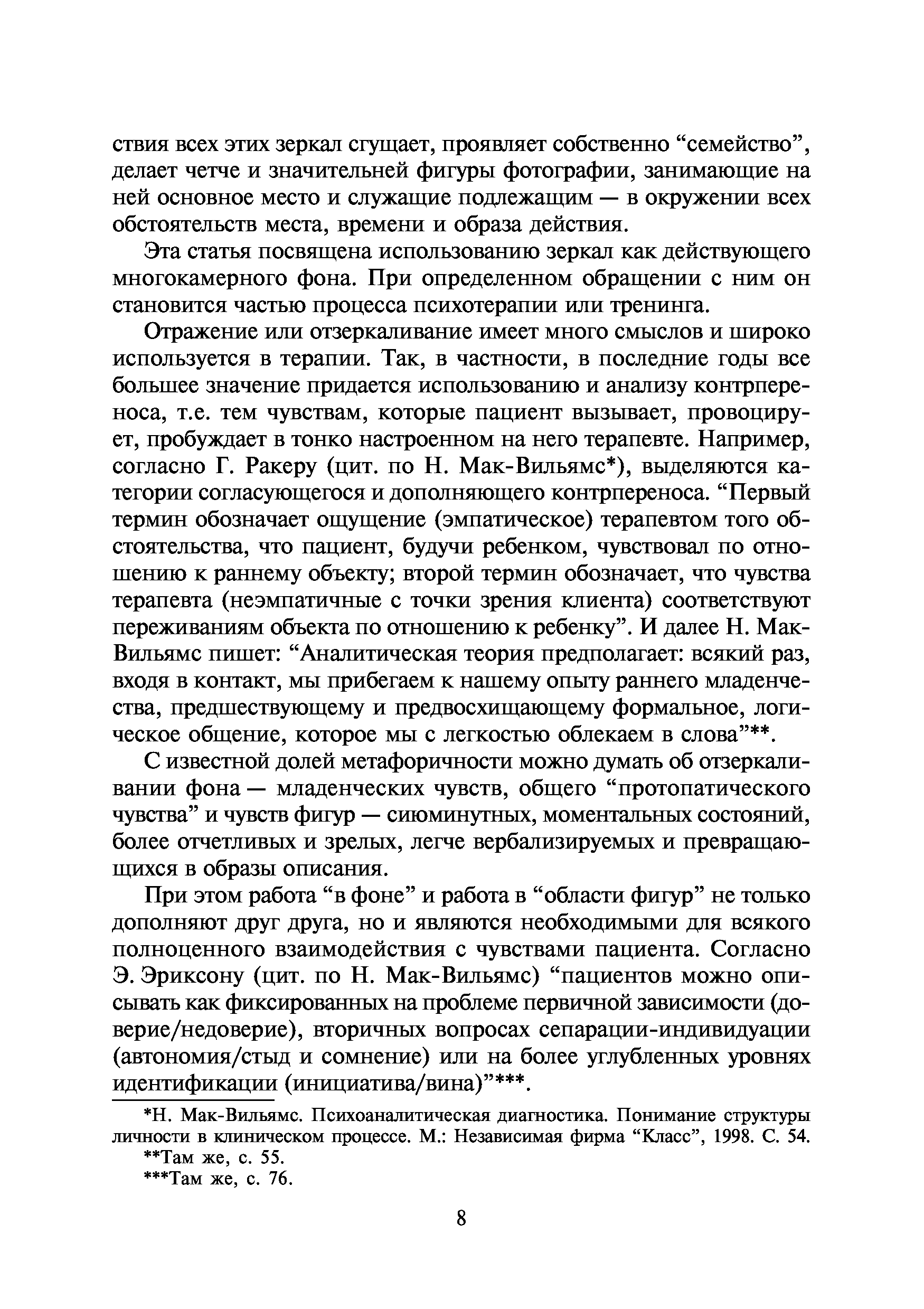 ствия всех этих зеркал сгущает, проявляет собственно “семейство”, делает четче и значительней фигуры фотографии, занимающие на ней основное место и служащие подлежащим — в окружении всех обстоятельств места, времени и образа действия.

Эта статья посвящена использованию зеркал как действующего многокамерного фона. При определенном обращении с ним он становится частью процесса психотерапии или тренинга.

Отражение или отзеркаливание имеет много смыслов и широко используется в терапии. Так, в частности, в последние годы все большее значение придается использованию и анализу контрпереноса, т.е. тем чувствам, которые пациент вызывает, провоцирует, пробуждает в тонко настроенном на него терапевте. Например, согласно Г. Ракеру (цит. по Н. Мак-Вильямс*), выделяются категории согласующегося и дополняющего контрпереноса. “Первый термин обозначает ощущение (эмпатическое) терапевтом того обстоятельства, что пациент, будучи ребенком, чувствовал по отношению к раннему объекту; второй термин обозначает, что чувства терапевта (неэмпатичные с точки зрения клиента) соответствуют переживаниям объекта по отношению к ребенку”. И далее Н. Мак-Вильямс пишет: “Аналитическая теория предполагает: всякий раз, входя в контакт, мы прибегаем к нашему опыту раннего младенчества, предшествующему и предвосхищающему формальное, логическое общение, которое мы с легкостью облекаем в слова”**.

С известной долей метафоричности можно думать об отзеркаливании фона — младенческих чувств, общего “протопатического чувства” и чувств фигур — сиюминутных, моментальных состояний, более отчетливых и зрелых, легче вербализируемых и превращающихся в образы описания.

При этом работа “в фоне” и работа в “области фигур” не только дополняют друг друга, но и являются необходимыми для всякого полноценного взаимодействия с чувствами пациента. Согласно Э. Эриксону (цит. по Н. Мак-Вильямс) “пациентов можно описывать как фиксированных на проблеме первичной зависимости (доверие/недоверие), вторичных вопросах сепарации-индивидуации (автономия/стыд и сомнение) или на более углубленных уровнях идентификации (инициатива/вина)”***.

*Н. Мак-Вильямс. Психоаналитическая диагностика. Понимание структуры личности в клиническом процессе. М.: Независимая фирма “Класс”, 1998. С. 54.
**Там же, с. 55.
***Там же, с. 76.

8